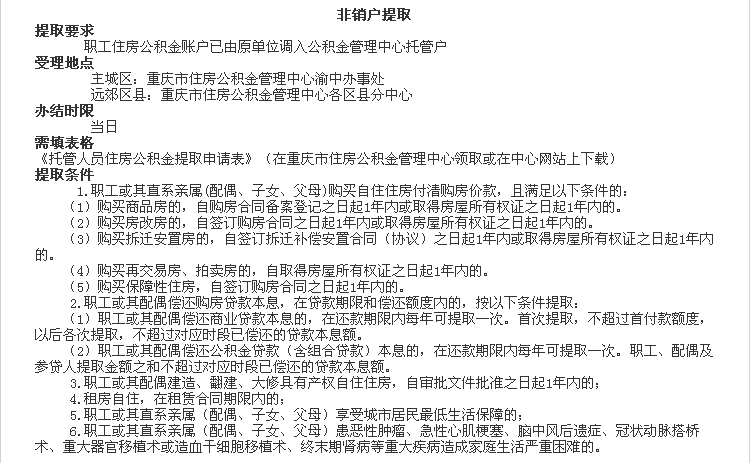 非销户提取
提取要求
职工住房公积金账户已由原单位调入公积金管理中心托管户
受理地点
主城区：重庆市住房公积金管理中心渝中办事处
远郊区县：重庆市住房公积金管理中心各区县分中心
办结时限
当日
需填表格
《托管人员住房公积金提取申请表》（在重庆市住房公积金管理中心领取或在中心网站上下载）
提取条件
1.职工或其直系亲属(配偶、子女、父母)购买自住住房付清购房价款，且满足以下条件的：
（1）购买商品房的，自购房合同备案登记之日起1年内或取得房屋所有权证之日起1年内的。
（2）购买房改房的，自签订购房合同之日起1年内或取得房屋所有权证之日起1年内的。
（3）购买拆迁安置房的，自签订拆迁补偿安置合同（协议）之日起1年内或取得房屋所有权证之日起1年内的。
（4）购买再交易房、拍卖房的，自取得房屋所有权证之日起1年内的。
（5）购买保障性住房，自签订购房合同之日起1年内的。
2.职工或其配偶偿还购房贷款本息，在贷款期限和偿还额度内的，按以下条件提取：
（1）职工或其配偶偿还商业贷款本息的，在还款期限内每年可提取一次。首次提取，不超过首付款额度，以后各次提取，不超过对应时段已偿还的贷款本息额。
（2）职工或其配偶偿还公积金贷款（含组合贷款）本息的，在还款期限内每年可提取一次。职工、配偶及参贷人提取金额之和不超过对应时段已偿还的贷款本息额。
3.职工或其配偶建造、翻建、大修具有产权自住住房，自审批文件批准之日起1年内的；
4.租房自住，在租赁合同期限内的；
5.职工或其直系亲属（配偶、子女、父母）享受城市居民最低生活保障的；
6.职工或其直系亲属（配偶、子女、父母）患恶性肿瘤、急性心肌梗塞、脑中风后遗症、冠状动脉搭桥术、重大器官移植术或造血干细胞移植术、终末期肾病等重大疾病造成家庭生活严重困难的。